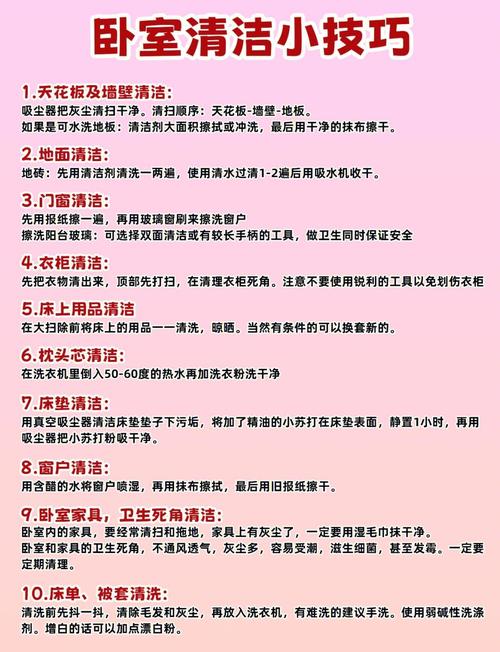 卧室清洁小技巧

1.天花板及墙壁清洁:
吸尘器把灰尘清扫干净。清扫顺序：天花板-墙壁-地板。
如果是可水洗地板：清洁剂大面积擦拭或冲洗，最后用干净的抹布擦干。

2.地面清洁:
地砖：先用清洁剂清洗一两遍，使用清水过清1-2遍后用吸水机收干。

3.门窗清洁:
先用报纸擦一遍，再用玻璃窗刷来擦洗窗户
擦洗阳台玻璃：可选择双面清洁或有较长手柄的工具，做卫生同时保证安全

4.衣柜清洁:
先把衣物清出来，顶部先打扫，在清理衣柜死角。注意不要使用锐利的工具以免划伤衣柜

5.床上用品清洁
在大扫除前将床上的用品一一清洗，晾晒。当然有条件的可以换套新的。

6.枕头芯清洁:
在洗衣机里倒入50-60度的热水再加洗衣粉洗干净

7.床垫清洁:
用真空吸尘器清洁床垫垫子下污垢，将加了精油的小苏打在床垫表面，静置1小时，再用吸尘器把小苏打粉吸干净。

8.窗户清洁:
用含醋的水将窗户喷湿，再用抹布擦拭，最后用旧报纸擦干。

9.卧室家具，卫生死角清洁:
卧室内的家具，要经常清扫和拖地，家具上有灰尘了，一定要用湿毛巾抹干净。
卧室和家具的卫生死角，不通风透气，灰尘多，容易受潮，滋生细菌，甚至发霉。一定要定期清理。

10.床单、被套清洗:
清洗前先抖一抖，清除毛发和灰尘，再放入洗衣机，有难洗的建议手洗。使用弱碱性洗涤剂。增白的话可以加点漂白粉。